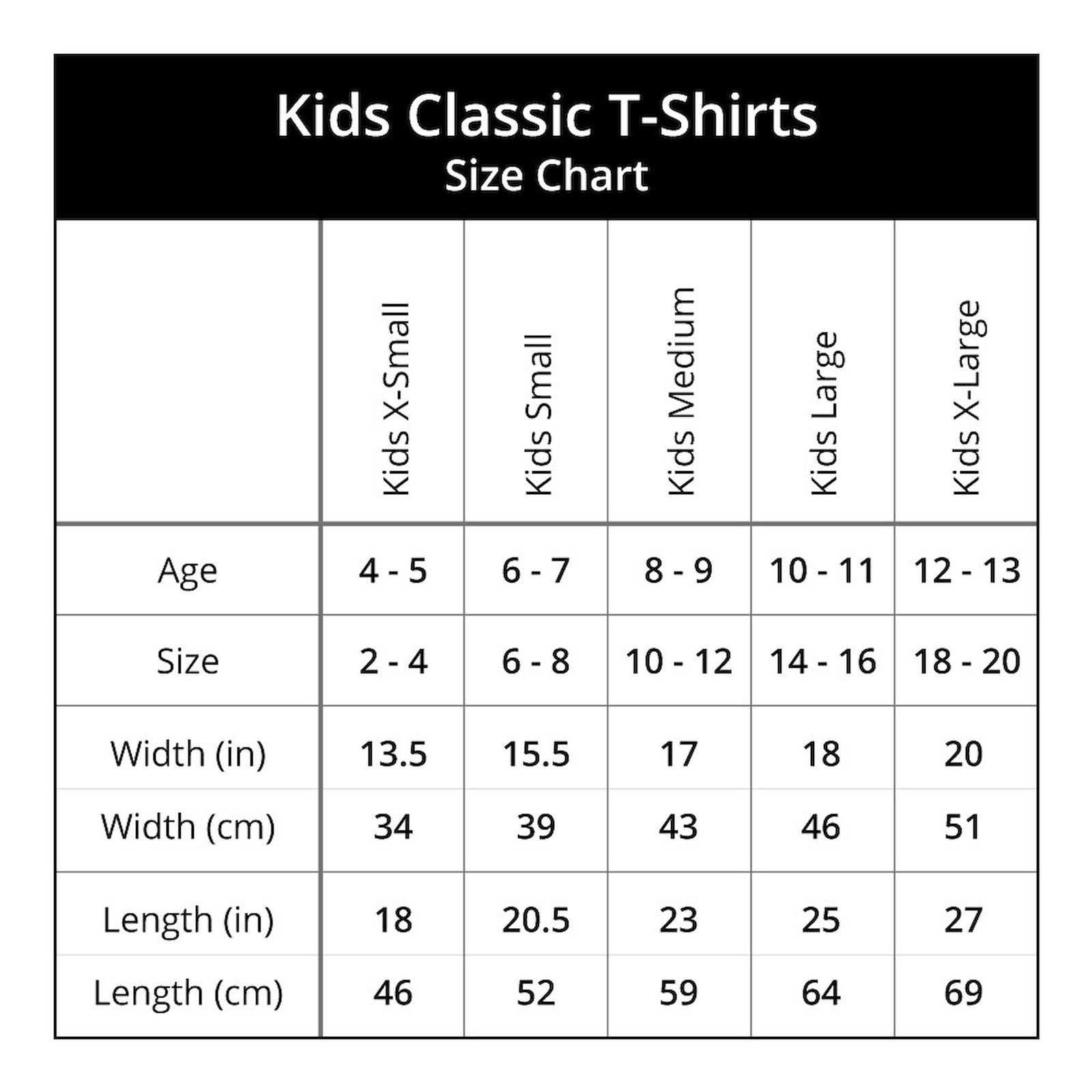 Kids Classic T-Shirts
Size Chart

| | Kids X-Small | Kids Small | Kids Medium | Kids Large | Kids X-Large |
|---|---|---|---|---|---|
| Age | 4 - 5 | 6 - 7 | 8 - 9 | 10 - 11 | 12 - 13 |
| Size | 2 - 4 | 6 - 8 | 10 - 12 | 14 - 16 | 18 - 20 |
| Width (in) | 13.5 | 15.5 | 17 | 18 | 20 |
| Width (cm) | 34 | 39 | 43 | 46 | 51 |
| Length (in) | 18 | 20.5 | 23 | 25 | 27 |
| Length (cm) | 46 | 52 | 59 | 64 | 69 |